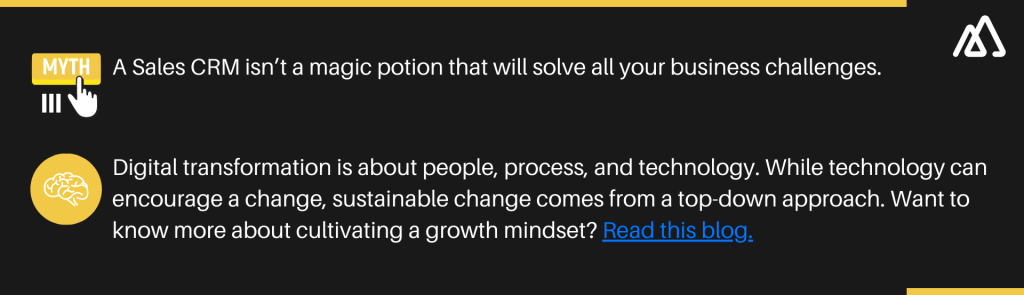 MYTH

A Sales CRM isn't a magic potion that will solve all your business challenges.

Digital transformation is about people, process, and technology. While technology can encourage a change, sustainable change comes from a top-down approach. Want to know more about cultivating a growth mindset? Read this blog.